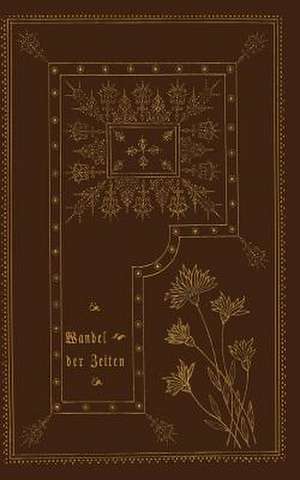 Wandel
der Zeiten